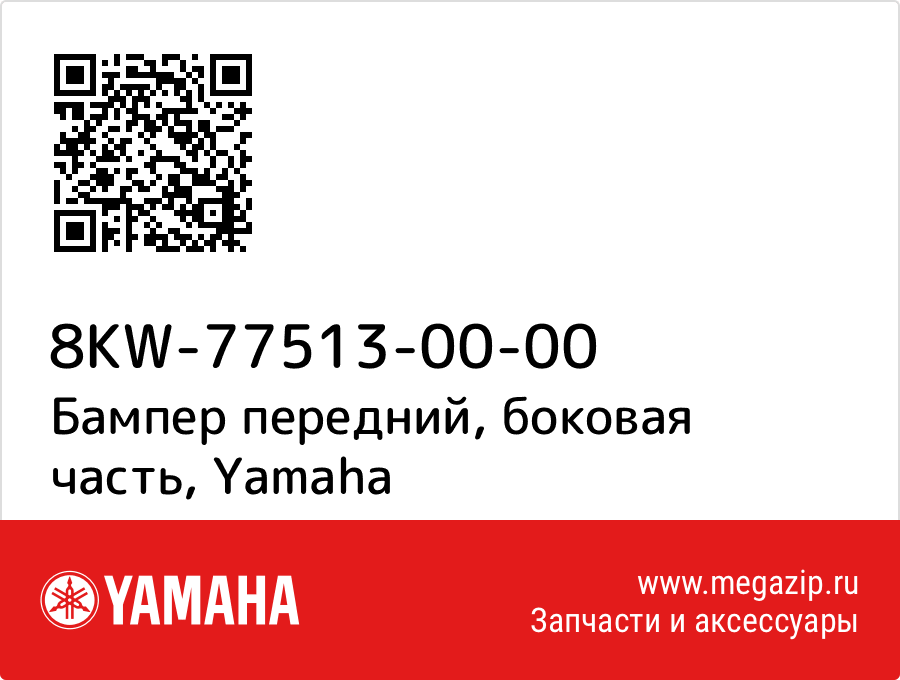 8KW-77513-00-00
Бампер передний, боковая часть, Yamaha

YAMAHA

www.megazip.ru
Запчасти и аксессуары